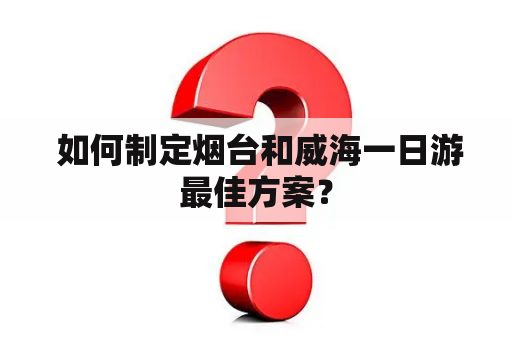 如何制定烟台和威海一日游最佳方案？